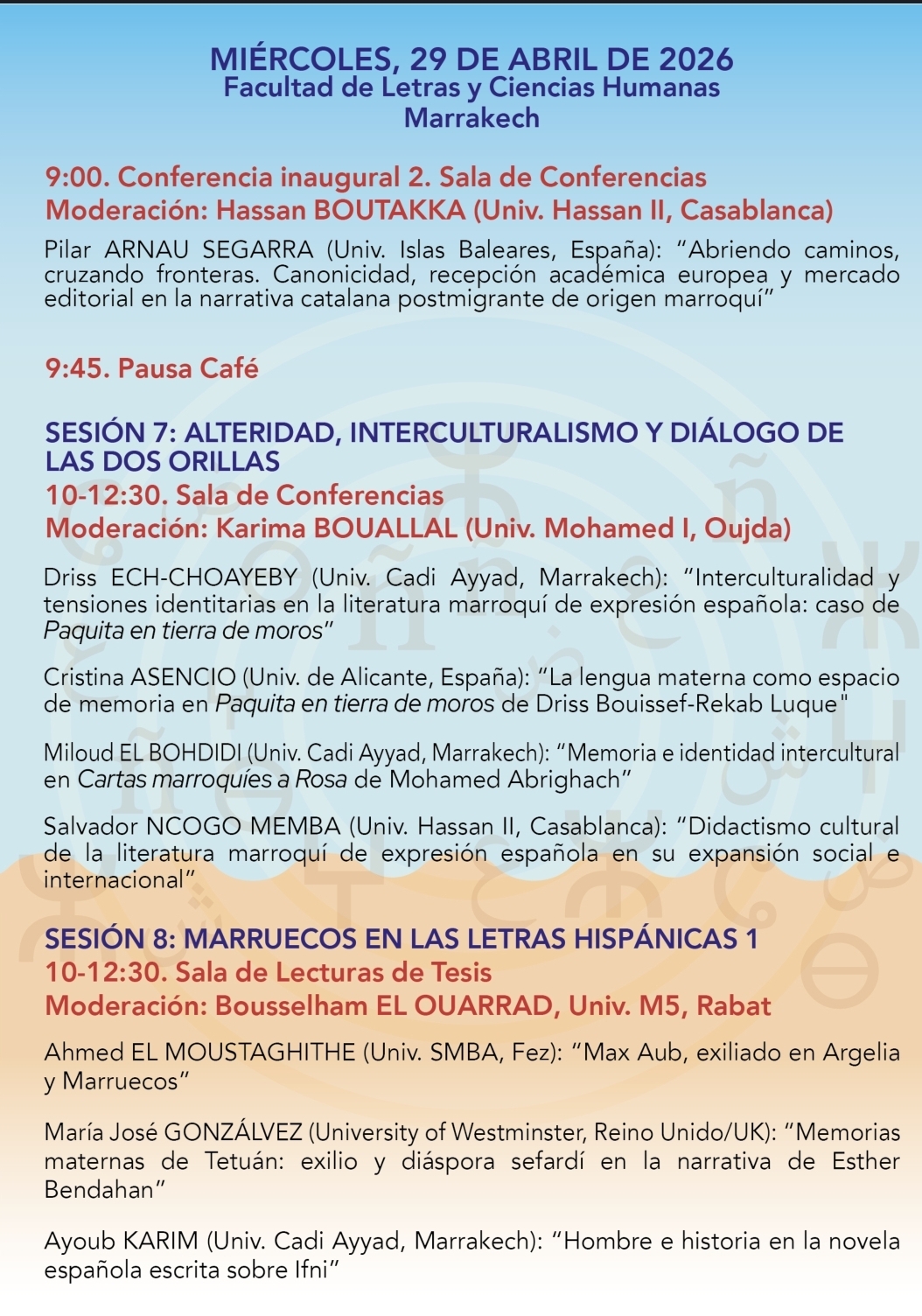 MIÉRCOLES, 29 DE ABRIL DE 2026
Facultad de Letras y Ciencias Humanas
Marrakech

9:00. Conferencia inaugural 2. Sala de Conferencias
Moderación: Hassan BOUTAKKA (Univ. Hassan II, Casablanca)

Pilar ARNAU SEGARRA (Univ. Islas Baleares, España): "Abriendo caminos, cruzando fronteras. Canonicidad, recepción académica europea y mercado editorial en la narrativa catalana postmigrante de origen marroquí"

9:45. Pausa Café

SESIÓN 7: ALTERIDAD, INTERCULTURALISMO Y DIÁLOGO DE LAS DOS ORILLAS
10-12:30. Sala de Conferencias
Moderación: Karima BOUALLAL (Univ. Mohamed I, Oujda)

Driss ECH-CHOAYEBY (Univ. Cadi Ayyad, Marrakech): "Interculturalidad y tensiones identitarias en la literatura marroquí de expresión española: caso de Paquita en tierra de moros"

Cristina ASENCIO (Univ. de Alicante, España): "La lengua materna como espacio de memoria en Paquita en tierra de moros de Driss Bouissef-Rekab Luque"

Miloud EL BOHDIDI (Univ. Cadi Ayyad, Marrakech): "Memoria e identidad intercultural en Cartas marroquíes a Rosa de Mohamed Abrighach"

Salvador NCOGO MEMBA (Univ. Hassan II, Casablanca): "Didactismo cultural de la literatura marroquí de expresión española en su expansión social e internacional"

SESIÓN 8: MARRUECOS EN LAS LETRAS HISPÁNICAS 1
10-12:30. Sala de Lecturas de Tesis
Moderación: Bousselham EL OUARRAD, Univ. M5, Rabat

Ahmed EL MOUSTAGHITHE (Univ. SMBA, Fez): "Max Aub, exiliado en Argelia y Marruecos"

María José GONZÁLVEZ (University of Westminster, Reino Unido/UK): "Memorias maternas de Tetuán: exilio y diáspora sefardí en la narrativa de Esther Bendahan"

Ayoub KARIM (Univ. Cadi Ayyad, Marrakech): "Hombre e historia en la novela española escrita sobre Ifni"